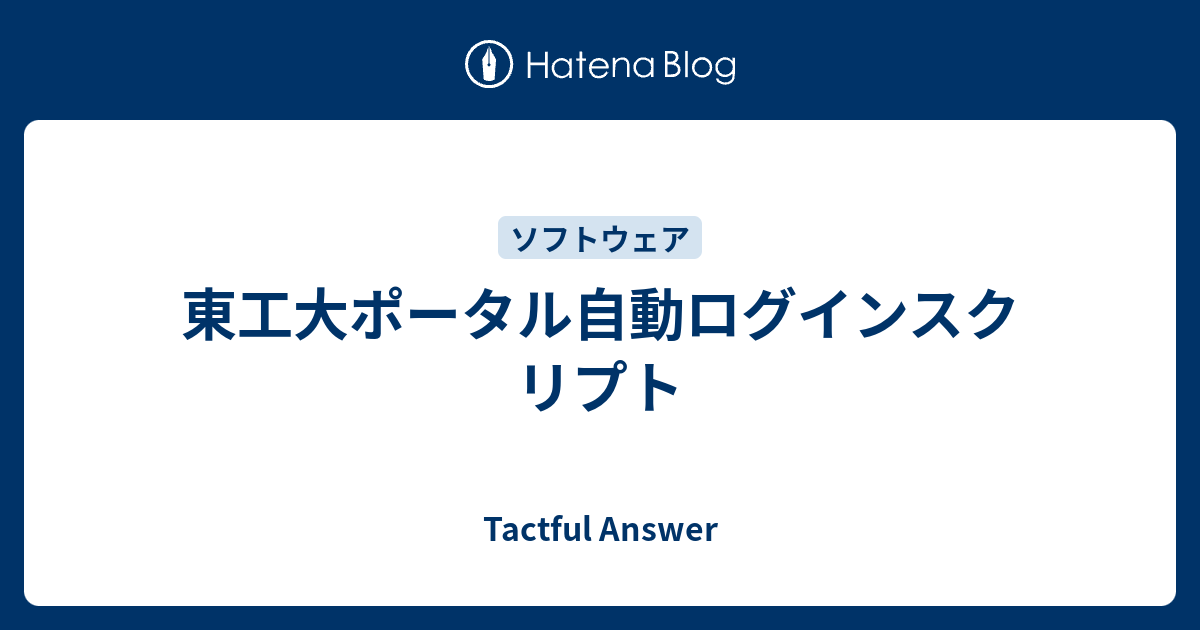 Hatena Blog

ソフトウェア

東工大ポータル自動ログインスクリプト

Tactful Answer